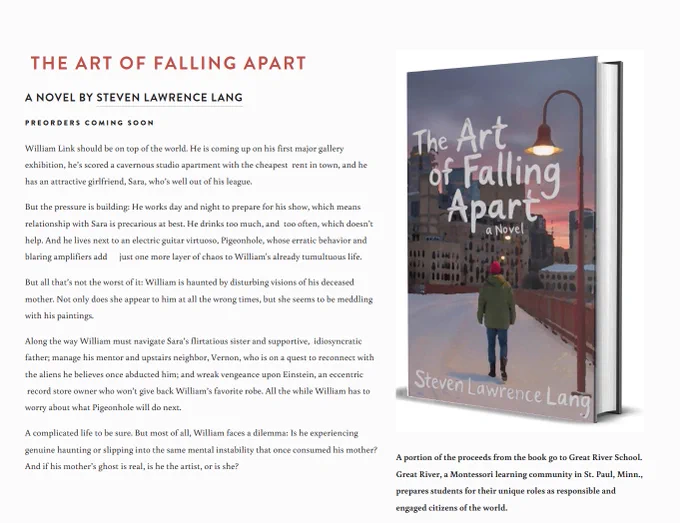 THE ART OF FALLING APART

A NOVEL BY STEVEN LAWRENCE LANG

PREORDERS COMING SOON

William Link should be on top of the world. He is coming up on his first major gallery exhibition, he's scored a cavernous studio apartment with the cheapest rent in town, and he has an attractive girlfriend, Sara, who's well out of his league.

But the pressure is building: He works day and night to prepare for his show, which means relationship with Sara is precarious at best. He drinks too much, and too often, which doesn't help. And he lives next to an electric guitar virtuoso, Pigeonhole, whose erratic behavior and blaring amplifiers add just one more layer of chaos to William's already tumultuous life.

But all that's not the worst of it: William is haunted by disturbing visions of his deceased mother. Not only does she appear to him at all the wrong times, but she seems to be meddling with his paintings.

Along the way William must navigate Sara's flirtatious sister and supportive, idiosyncratic father; manage his mentor and upstairs neighbor, Vernon, who is on a quest to reconnect with the aliens he believes once abducted him; and wreak vengeance upon Einstein, an eccentric record store owner who won't give back William's favorite robe. All the while William has to worry about what Pigeonhole will do next.

A complicated life to be sure. But most of all, William faces a dilemma: Is he experiencing genuine haunting or slipping into the same mental instability that once consumed his mother? And if his mother's ghost is real, is he the artist, or is she?

The Art of Falling Apart
a Novel
Steven Lawrence Lang

A portion of the proceeds from the book go to Great River School. Great River, a Montessori learning community in St. Paul, Minn., prepares students for their unique roles as responsible and engaged citizens of the world.